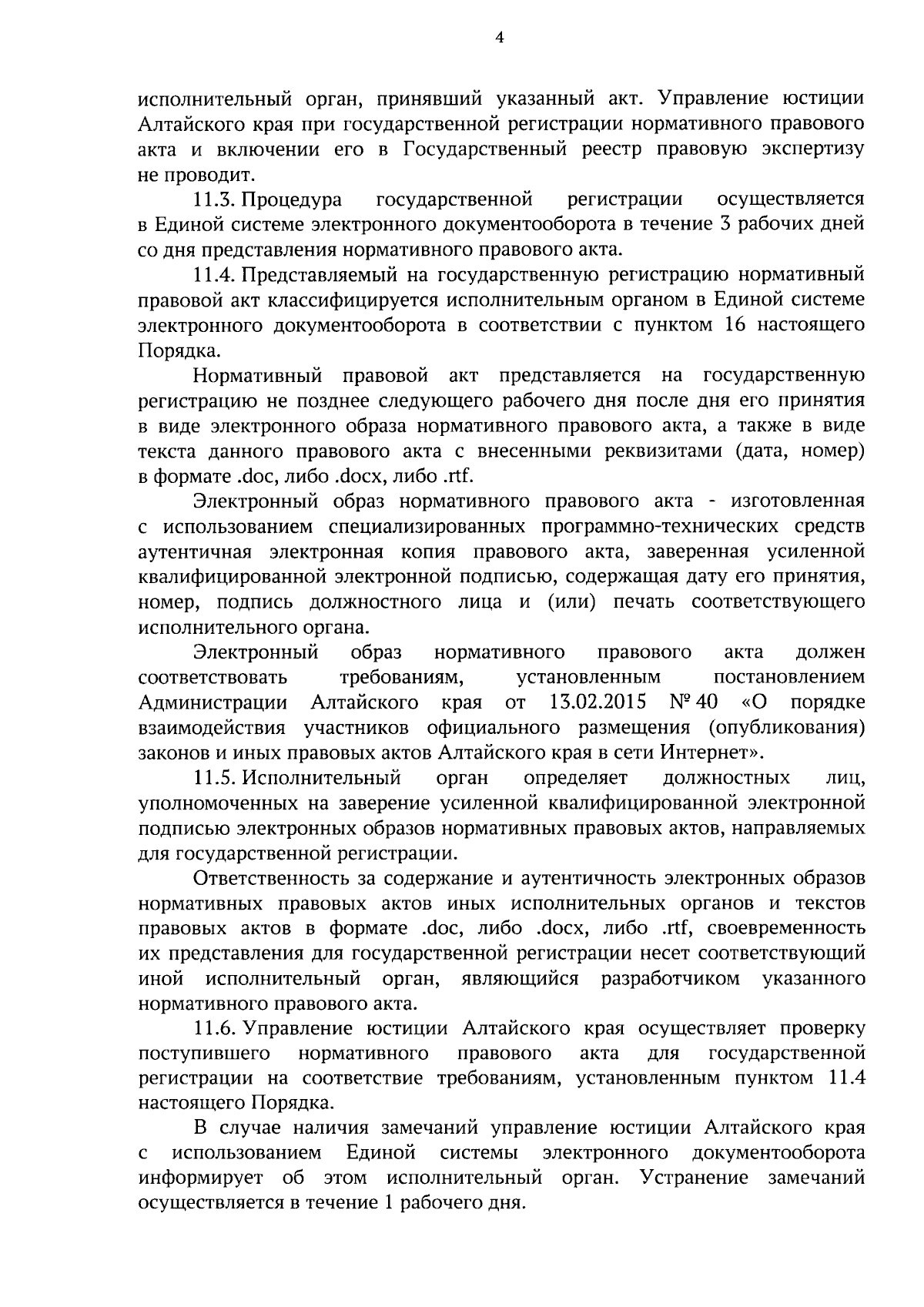 4

исполнительный орган, принявший указанный акт. Управление юстиции Алтайского края при государственной регистрации нормативного правового акта и включении его в Государственный реестр правовую экспертизу не проводит.

11.3. Процедура государственной регистрации осуществляется в Единой системе электронного документооборота в течение 3 рабочих дней со дня представления нормативного правового акта.

11.4. Представляемый на государственную регистрацию нормативный правовой акт классифицируется исполнительным органом в Единой системе электронного документооборота в соответствии с пунктом 16 настоящего Порядка.

Нормативный правовой акт представляется на государственную регистрацию не позднее следующего рабочего дня после дня его принятия в виде электронного образа нормативного правового акта, а также в виде текста данного правового акта с внесенными реквизитами (дата, номер) в формате .doc, либо .docx, либо .rtf.

Электронный образ нормативного правового акта - изготовленная с использованием специализированных программно-технических средств аутентичная электронная копия правового акта, заверенная усиленной квалифицированной электронной подписью, содержащая дату его принятия, номер, подпись должностного лица и (или) печать соответствующего исполнительного органа.

Электронный образ нормативного правового акта должен соответствовать требованиям, установленным постановлением Администрации Алтайского края от 13.02.2015 № 40 «О порядке взаимодействия участников официального размещения (опубликования) законов и иных правовых актов Алтайского края в сети Интернет».

11.5. Исполнительный орган определяет должностных лиц, уполномоченных на заверение усиленной квалифицированной электронной подписью электронных образов нормативных правовых актов, направляемых для государственной регистрации.

Ответственность за содержание и аутентичность электронных образов нормативных правовых актов иных исполнительных органов и текстов правовых актов в формате .doc, либо .docx, либо .rtf, своевременность их представления для государственной регистрации несет соответствующий иной исполнительный орган, являющийся разработчиком указанного нормативного правового акта.

11.6. Управление юстиции Алтайского края осуществляет проверку поступившего нормативного правового акта для государственной регистрации на соответствие требованиям, установленным пунктом 11.4 настоящего Порядка.

В случае наличия замечаний управление юстиции Алтайского края с использованием Единой системы электронного документооборота информирует об этом исполнительный орган. Устранение замечаний осуществляется в течение 1 рабочего дня.